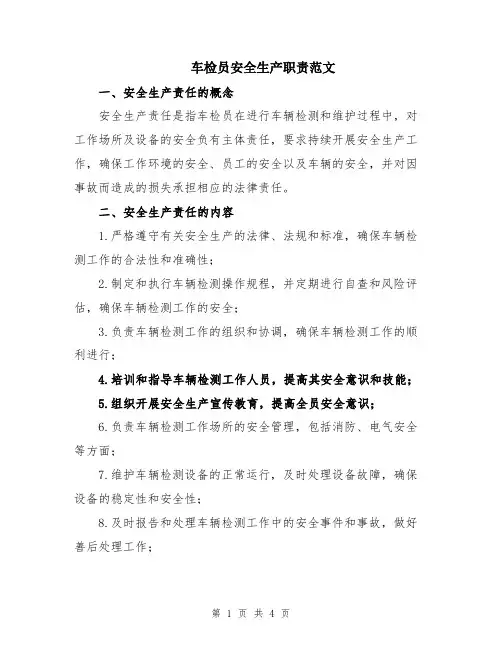 车检员安全生产职责范文

一、安全生产责任的概念

安全生产责任是指车检员在进行车辆检测和维护过程中，对工作场所及设备的安全负有主体责任，要求持续开展安全生产工作，确保工作环境的安全、员工的安全以及车辆的安全，并对因事故而造成的损失承担相应的法律责任。

二、安全生产责任的内容

1.严格遵守有关安全生产的法律、法规和标准，确保车辆检测工作的合法性和准确性；

2.制定和执行车辆检测操作规程，并定期进行自查和风险评估，确保车辆检测工作的安全；

3.负责车辆检测工作的组织和协调，确保车辆检测工作的顺利进行；

4.培训和指导车辆检测工作人员，提高其安全意识和技能；

5.组织开展安全生产宣传教育，提高全员安全意识；

6.负责车辆检测工作场所的安全管理，包括消防、电气安全等方面；

7.维护车辆检测设备的正常运行，及时处理设备故障，确保设备的稳定性和安全性；

8.及时报告和处理车辆检测工作中的安全事件和事故，做好善后处理工作；

第 1 页 共 4 页